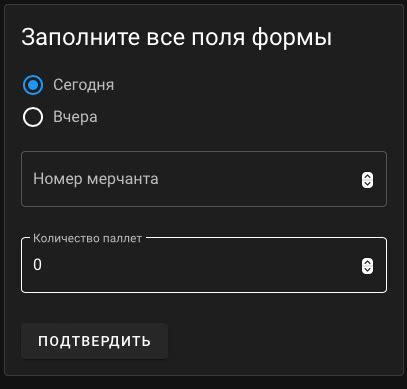 Заполните все поля формы

Сегодня

Вчера

Номер мерчанта

Количество паллет

0

ПОДТВЕРДИТЬ